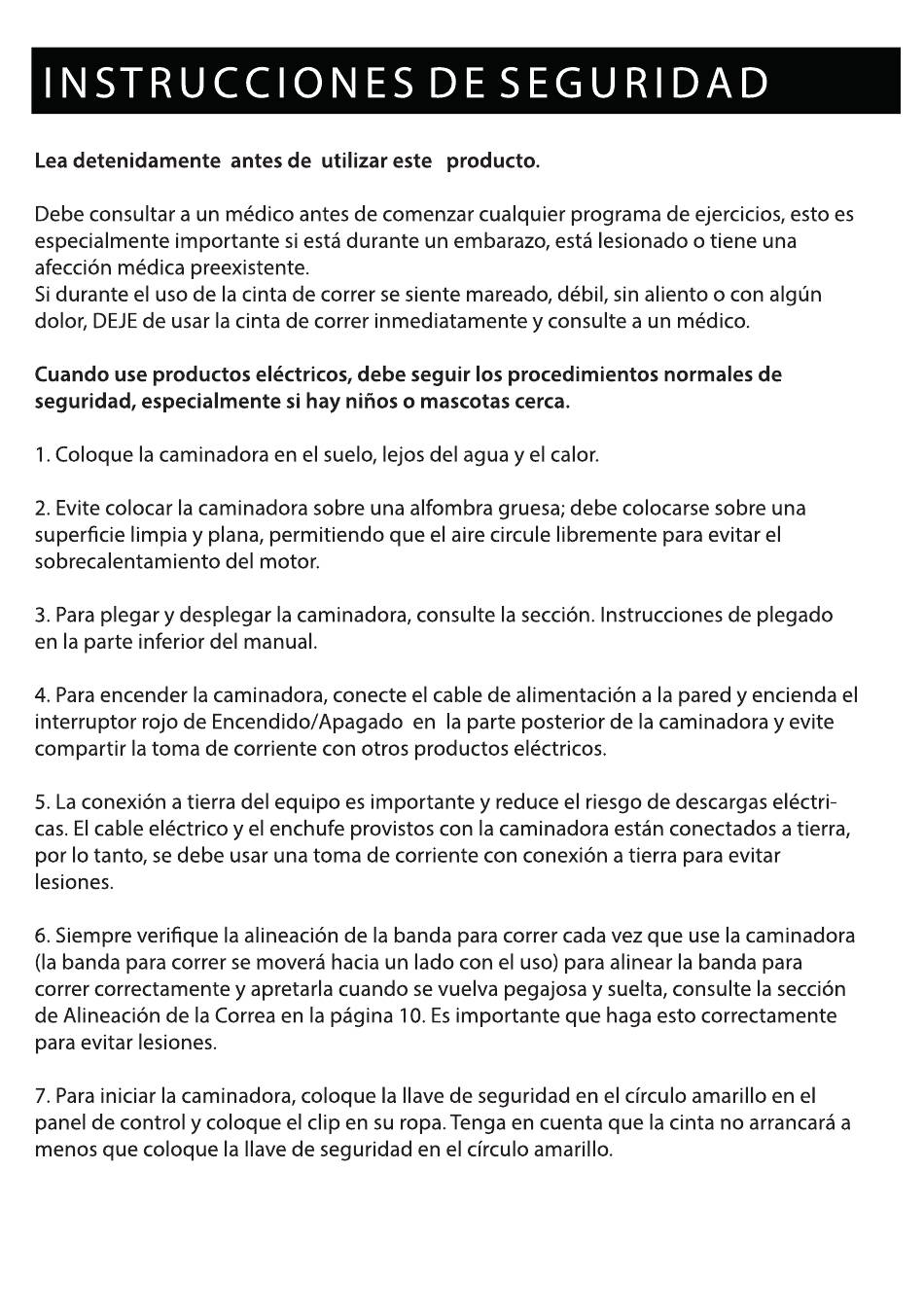 INSTRUCCIONES DE SEGURIDAD

Lea detenidamente antes de utilizar este producto.

Debe consultar a un médico antes de comenzar cualquier programa de ejercicios, esto es especialmente importante si está durante un embarazo, está lesionado o tiene una afección médica preexistente.
Si durante el uso de la cinta de correr se siente mareado, débil, sin aliento o con algún dolor, DEJE de usar la cinta de correr inmediatamente y consulte a un médico.

Cuando use productos eléctricos, debe seguir los procedimientos normales de seguridad, especialmente si hay niños o mascotas cerca.

1. Coloque la caminadora en el suelo, lejos del agua y el calor.

2. Evite colocar la caminadora sobre una alfombra gruesa; debe colocarse sobre una superficie limpia y plana, permitiendo que el aire circule libremente para evitar el sobrecalentamiento del motor.

3. Para plegar y desplegar la caminadora, consulte la sección. Instrucciones de plegado en la parte inferior del manual.

4. Para encender la caminadora, conecte el cable de alimentación a la pared y encienda el interruptor rojo de Encendido/Apagado en la parte posterior de la caminadora y evite compartir la toma de corriente con otros productos eléctricos.

5. La conexión a tierra del equipo es importante y reduce el riesgo de descargas eléctricas. El cable eléctrico y el enchufe provistos con la caminadora están conectados a tierra, por lo tanto, se debe usar una toma de corriente con conexión a tierra para evitar lesiones.

6. Siempre verifique la alineación de la banda para correr cada vez que use la caminadora (la banda para correr se moverá hacia un lado con el uso) para alinear la banda para correr correctamente y apretarla cuando se vuelva pegajosa y suelta, consulte la sección de Alineación de la Correa en la página 10. Es importante que haga esto correctamente para evitar lesiones.

7. Para iniciar la caminadora, coloque la llave de seguridad en el círculo amarillo en el panel de control y coloque el clip en su ropa. Tenga en cuenta que la cinta no arrancará a menos que coloque la llave de seguridad en el círculo amarillo.